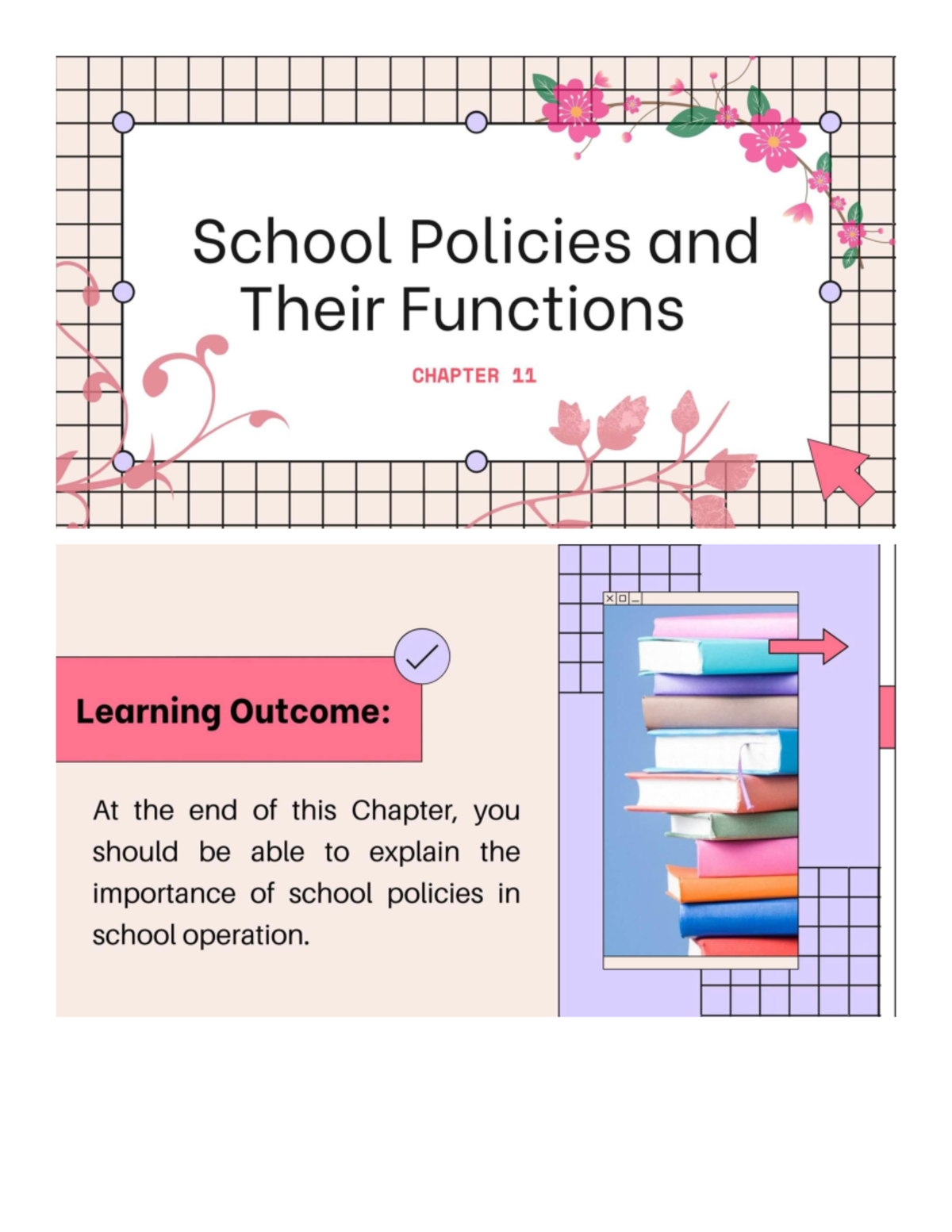 School Policies and Their Functions

CHAPTER 11

Learning Outcome:

At the end of this Chapter, you should be able to explain the importance of school policies in school operation.